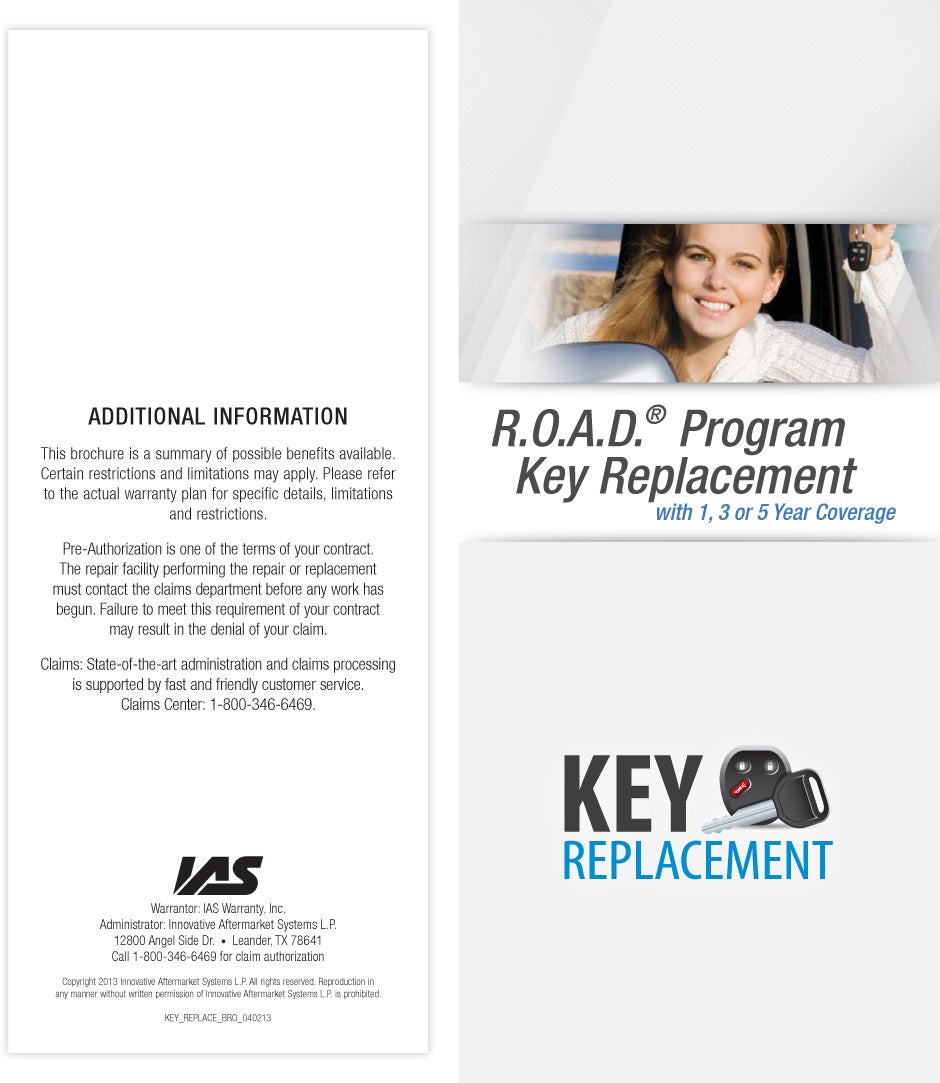 ADDITIONAL INFORMATION

This brochure is a summary of possible benefits available. Certain restrictions and limitations may apply. Please refer to the actual warranty plan for specific details, limitations and restrictions.

Pre-Authorization is one of the terms of your contract. The repair facility performing the repair or replacement must contact the claims department before any work has begun. Failure to meet this requirement of your contract may result in the denial of your claim.

Claims: State-of-the-art administration and claims processing is supported by fast and friendly customer service. Claims Center: 1-800-346-6469.

IAS

Warrantor: IAS Warranty, Inc.
Administrator: Innovative Aftermarket Systems L.P.
12800 Angel Side Dr. • Leander, TX 78641
Call 1-800-346-6469 for claim authorization

Copyright 2013 Innovative Aftermarket Systems L.P. All rights reserved. Reproduction in any manner without written permission of Innovative Aftermarket Systems L.P. is prohibited.

KEY_REPLACE_BRO_040213

R.O.A.D.® Program
Key Replacement
with 1, 3 or 5 Year Coverage

KEY
REPLACEMENT